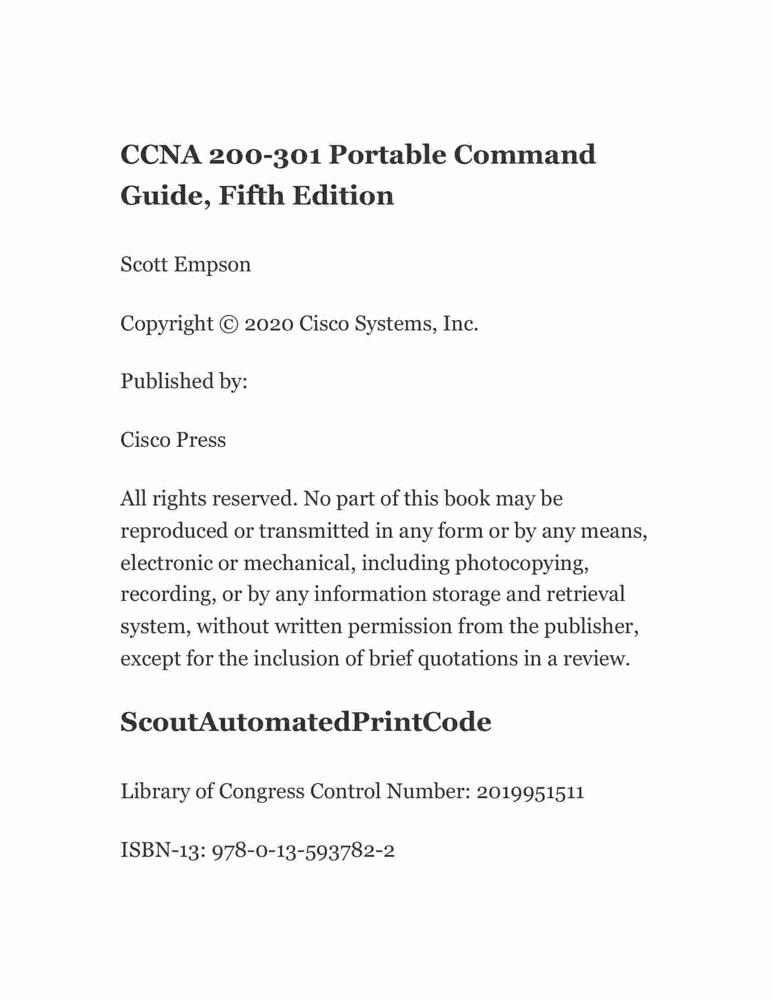 CCNA 200-301 Portable Command Guide, Fifth Edition

Scott Empson

Copyright © 2020 Cisco Systems, Inc.

Published by:

Cisco Press

All rights reserved. No part of this book may be reproduced or transmitted in any form or by any means, electronic or mechanical, including photocopying, recording, or by any information storage and retrieval system, without written permission from the publisher, except for the inclusion of brief quotations in a review.

ScoutAutomatedPrintCode

Library of Congress Control Number: 2019951511

ISBN-13: 978-0-13-593782-2